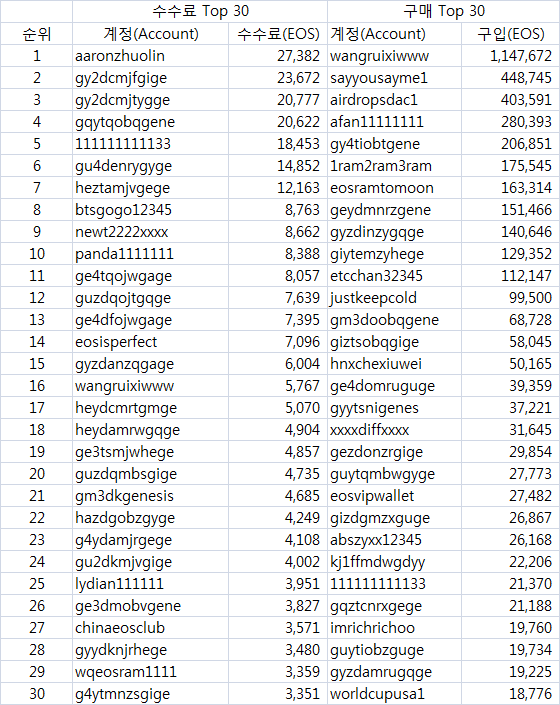 | | 수수료 Top 30 | | 구매 Top 30 | |
|---|---|---|---|---|
| 순위 | 계정(Account) | 수수료(EOS) | 계정(Account) | 구입(EOS) |
| 1 | aaronzhuolin | 27,382 | wangruixiwww | 1,147,672 |
| 2 | gy2dcmjfgige | 23,672 | sayyousayme1 | 448,745 |
| 3 | gy2dcmjtygge | 20,777 | airdropsdac1 | 403,591 |
| 4 | gqytqobqgene | 20,622 | afan11111111 | 280,393 |
| 5 | 111111111133 | 18,453 | gy4tiobtgene | 206,851 |
| 6 | gu4denrygyge | 14,852 | 1ram2ram3ram | 175,545 |
| 7 | heztamjvgege | 12,163 | eosramtomoon | 163,314 |
| 8 | btsgogo12345 | 8,763 | geydmnrzgene | 151,466 |
| 9 | newt2222xxxx | 8,662 | gyzdinzygqge | 140,646 |
| 10 | panda1111111 | 8,388 | giytemzyhege | 129,352 |
| 11 | ge4tqojwgage | 8,057 | etcchan32345 | 112,147 |
| 12 | guzdqojtgqge | 7,639 | justkeepcold | 99,500 |
| 13 | ge4dfojwgage | 7,395 | gm3doobqgene | 68,728 |
| 14 | eosisperfect | 7,096 | giztsobqgige | 58,045 |
| 15 | gyzdanzqgage | 6,004 | hnxchexiuwei | 50,165 |
| 16 | wangruixiwww | 5,767 | ge4domruguge | 39,359 |
| 17 | heydcmrtgmge | 5,070 | gyytsnigenes | 37,221 |
| 18 | heydamrwgqge | 4,904 | xxxxdiffxxxx | 31,645 |
| 19 | ge3tsmjwhege | 4,857 | gezdonzrgige | 29,854 |
| 20 | guzdqmbsgige | 4,735 | guytqmbwgyge | 27,773 |
| 21 | gm3dkgenesis | 4,685 | eosvipwallet | 27,482 |
| 22 | hazdgobzgyge | 4,249 | gizdgmzxguge | 26,867 |
| 23 | g4ydamjrgege | 4,108 | abszyxx12345 | 26,168 |
| 24 | gu2dkmjvgige | 4,002 | kj1ffmdwgdyy | 22,206 |
| 25 | lydian111111 | 3,951 | 111111111133 | 21,370 |
| 26 | ge3dmobvgene | 3,827 | gqztcnrxgege | 21,188 |
| 27 | chinaeosclub | 3,571 | imrichrichoo | 19,760 |
| 28 | gyydknjrhege | 3,480 | guytiobzguge | 19,734 |
| 29 | wqeosram1111 | 3,359 | gyzdamrugqge | 19,225 |
| 30 | g4ytmnzsgige | 3,351 | worldcupusa1 | 18,776 |